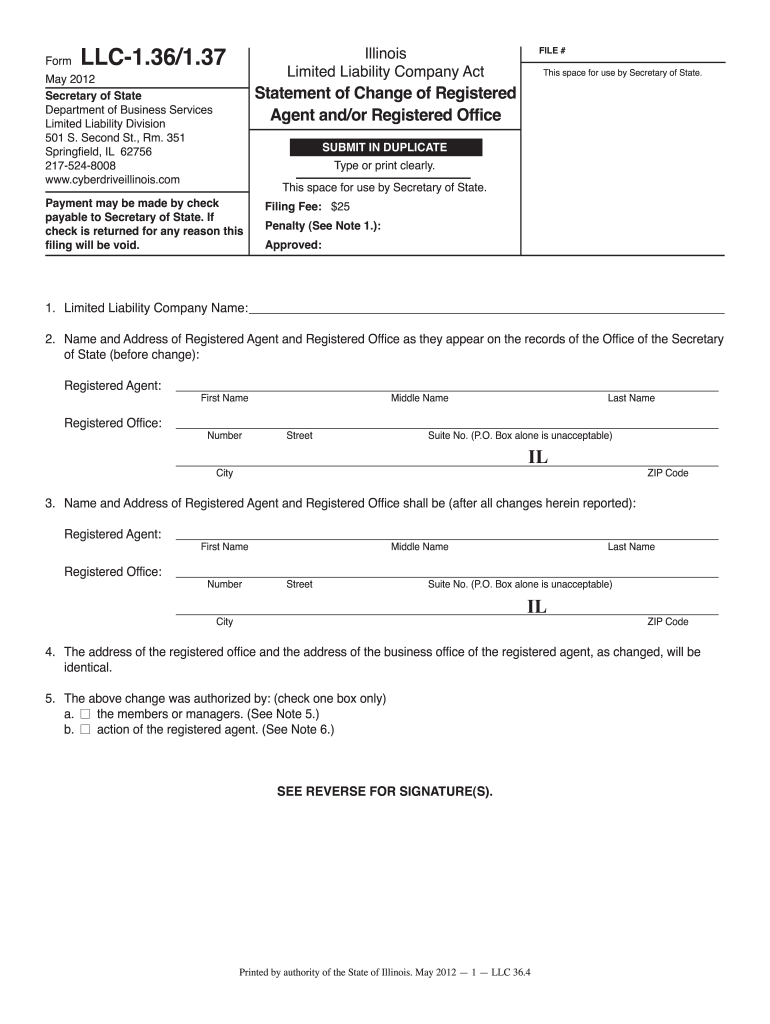 Form LLC-1.36/1.37

May 2012

Secretary of State
Department of Business Services
Limited Liability Division
501 S. Second St., Rm. 351
Springfield, IL 62756
217-524-8008
www.cyberdriveillinois.com

Payment may be made by check payable to Secretary of State. If check is returned for any reason this filing will be void.

Illinois
Limited Liability Company Act
Statement of Change of Registered Agent and/or Registered Office

SUBMIT IN DUPLICATE
Type or print clearly.

This space for use by Secretary of State.

Filing Fee: $25
Penalty (See Note 1.):
Approved:

FILE #

This space for use by Secretary of State.

1. Limited Liability Company Name:

2. Name and Address of Registered Agent and Registered Office as they appear on the records of the Office of the Secretary of State (before change):

Registered Agent:
First Name Middle Name Last Name

Registered Office:
Number Street Suite No. (P.O. Box alone is unacceptable)
IL
City ZIP Code

3. Name and Address of Registered Agent and Registered Office shall be (after all changes herein reported):

Registered Agent:
First Name Middle Name Last Name

Registered Office:
Number Street Suite No. (P.O. Box alone is unacceptable)
IL
City ZIP Code

4. The address of the registered office and the address of the business office of the registered agent, as changed, will be identical.

5. The above change was authorized by: (check one box only)
a. ☐ the members or managers. (See Note 5.)
b. ☐ action of the registered agent. (See Note 6.)

SEE REVERSE FOR SIGNATURE(S).

Printed by authority of the State of Illinois. May 2012 — 1 — LLC 36.4